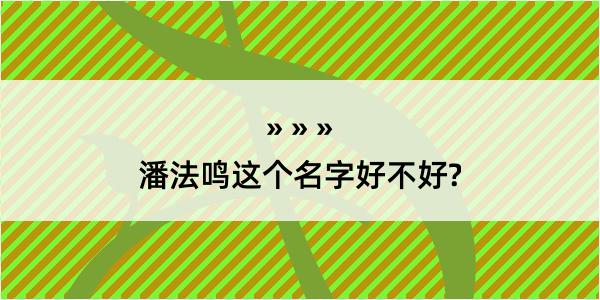 » » »

潘法鸣这个名字好不好?